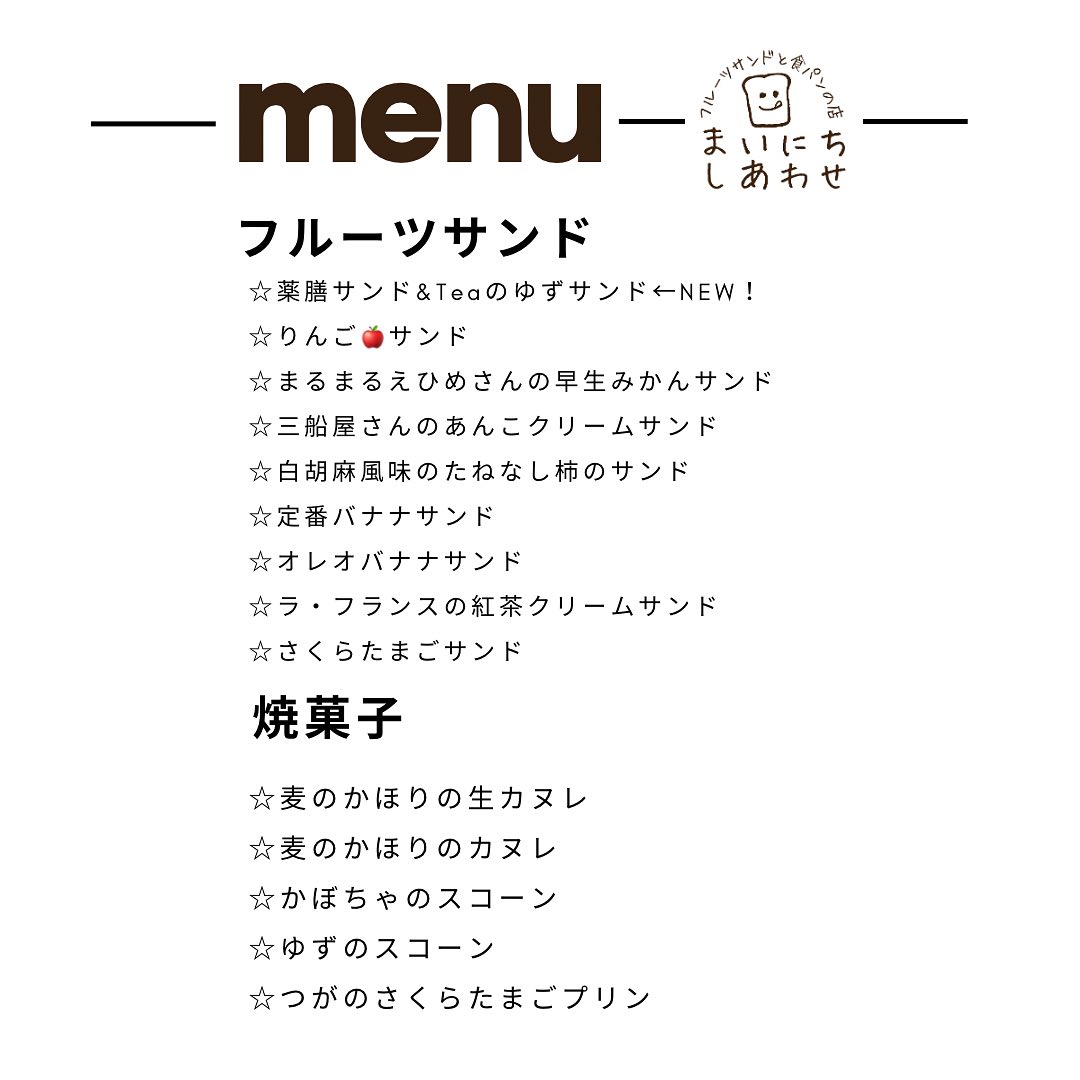 menu

フルーツサンドと食パンの店
まいにち
しあわせ

フルーツサンド

☆薬膳サンド&Teaのゆずサンド←NEW！
☆りんご🍎サンド
☆まるまるえひめさんの早生みかんサンド
☆三船屋さんのあんこクリームサンド
☆白胡麻風味のたねなし柿のサンド
☆定番バナナサンド
☆オレオバナナサンド
☆ラ・フランスの紅茶クリームサンド
☆さくらたまごサンド

焼菓子

☆麦のかほりの生カヌレ
☆麦のかほりのカヌレ
☆かぼちゃのスコーン
☆ゆずのスコーン
☆つがのさくらたまごプリン